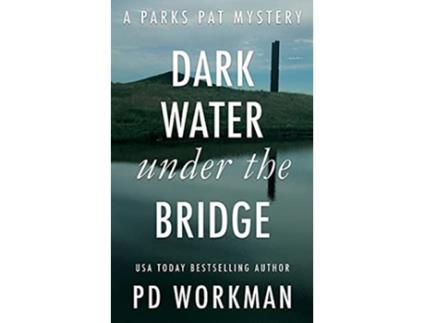 A PARKS PAT MYSTERY

DARK WATER under the BRIDGE

USA TODAY BESTSELLING AUTHOR

PD WORKMAN